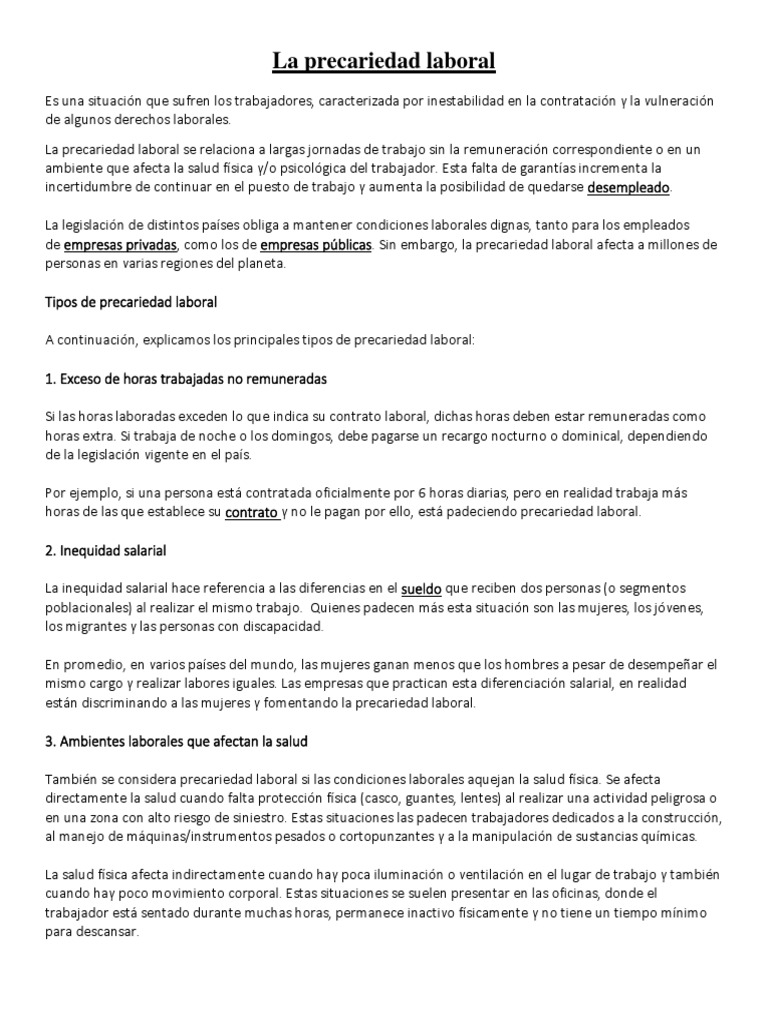 La precariedad laboral

Es una situación que sufren los trabajadores, caracterizada por inestabilidad en la contratación y la vulneración de algunos derechos laborales.

La precariedad laboral se relaciona a largas jornadas de trabajo sin la remuneración correspondiente o en un ambiente que afecta la salud física y/o psicológica del trabajador. Esta falta de garantías incrementa la incertidumbre de continuar en el puesto de trabajo y aumenta la posibilidad de quedarse desempleado.

La legislación de distintos países obliga a mantener condiciones laborales dignas, tanto para los empleados de empresas privadas, como los de empresas públicas. Sin embargo, la precariedad laboral afecta a millones de personas en varias regiones del planeta.

Tipos de precariedad laboral

A continuación, explicamos los principales tipos de precariedad laboral:

1. Exceso de horas trabajadas no remuneradas

Si las horas laboradas exceden lo que indica su contrato laboral, dichas horas deben estar remuneradas como horas extra. Si trabaja de noche o los domingos, debe pagarse un recargo nocturno o dominical, dependiendo de la legislación vigente en el país.

Por ejemplo, si una persona está contratada oficialmente por 6 horas diarias, pero en realidad trabaja más horas de las que establece su contrato y no le pagan por ello, está padeciendo precariedad laboral.

2. Inequidad salarial

La inequidad salarial hace referencia a las diferencias en el sueldo que reciben dos personas (o segmentos poblacionales) al realizar el mismo trabajo. Quienes padecen más esta situación son las mujeres, los jóvenes, los migrantes y las personas con discapacidad.

En promedio, en varios países del mundo, las mujeres ganan menos que los hombres a pesar de desempeñar el mismo cargo y realizar labores iguales. Las empresas que practican esta diferenciación salarial, en realidad están discriminando a las mujeres y fomentando la precariedad laboral.

3. Ambientes laborales que afectan la salud

También se considera precariedad laboral si las condiciones laborales aquejan la salud física. Se afecta directamente la salud cuando falta protección física (casco, guantes, lentes) al realizar una actividad peligrosa o en una zona con alto riesgo de siniestro. Estas situaciones las padecen trabajadores dedicados a la construcción, al manejo de máquinas/instrumentos pesados o cortopunzantes y a la manipulación de sustancias químicas.

La salud física afecta indirectamente cuando hay poca iluminación o ventilación en el lugar de trabajo y también cuando hay poco movimiento corporal. Estas situaciones se suelen presentar en las oficinas, donde el trabajador está sentado durante muchas horas, permanece inactivo físicamente y no tiene un tiempo mínimo para descansar.